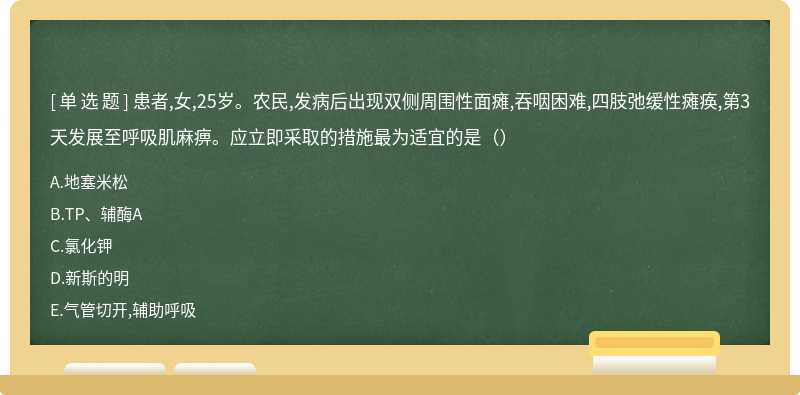 [ 单 选 题 ] 患者,女,25岁。农民,发病后出现双侧周围性面瘫,吞咽困难,四肢弛缓性瘫痪,第3天发展至呼吸肌麻痹。应立即采取的措施最为适宜的是（）

A.地塞米松

B.TP、辅酶A

C.氯化钾

D.新斯的明

E.气管切开,辅助呼吸